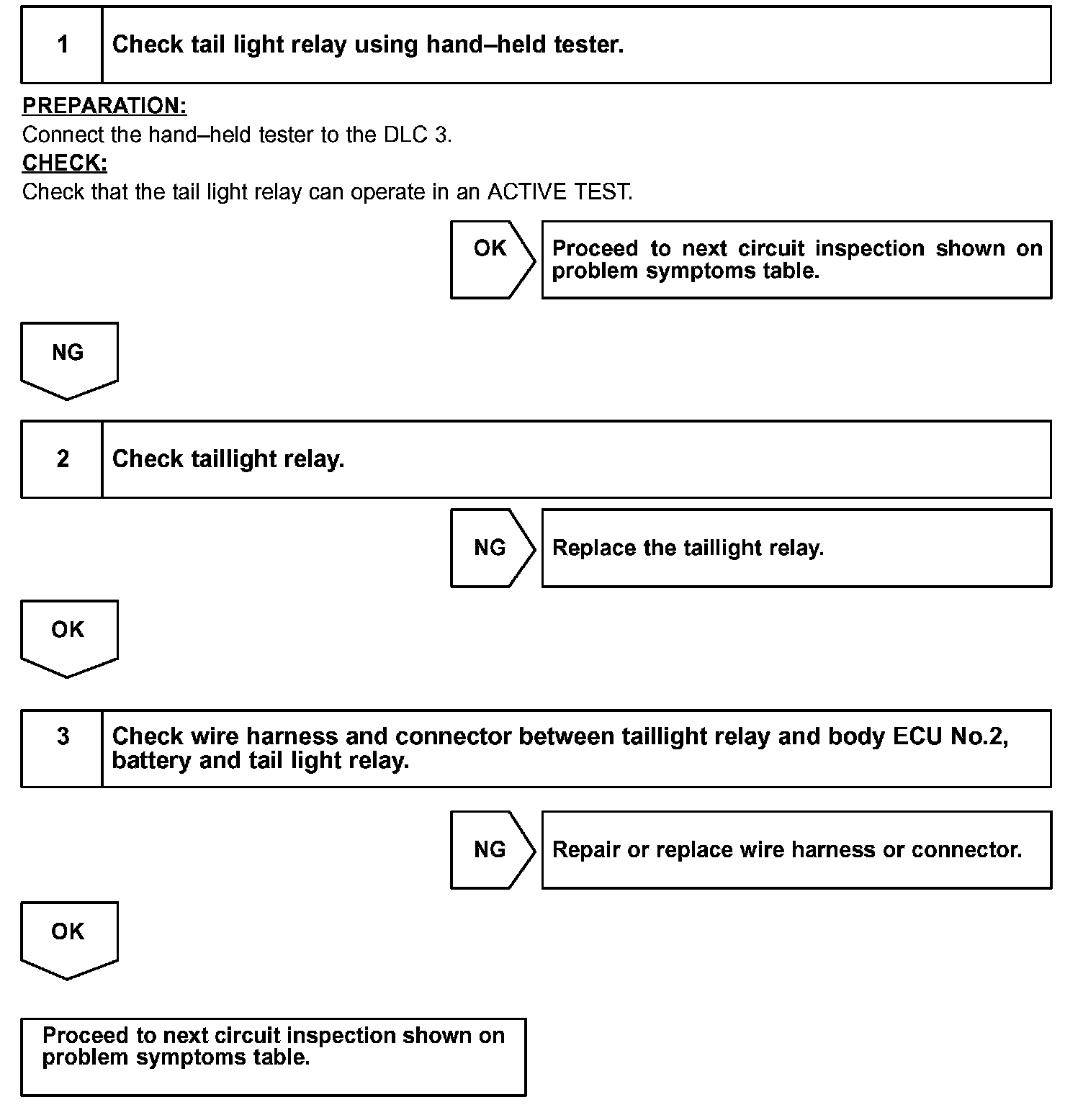 1 Check tail light relay using hand–held tester.

PREPARATION:
Connect the hand–held tester to the DLC 3.
CHECK:
Check that the tail light relay can operate in an ACTIVE TEST.

OK

Proceed to next circuit inspection shown on problem symptoms table.

NG

2 Check taillight relay.

NG

Replace the taillight relay.

OK

3 Check wire harness and connector between taillight relay and body ECU No.2, battery and tail light relay.

NG

Repair or replace wire harness or connector.

OK

Proceed to next circuit inspection shown on problem symptoms table.